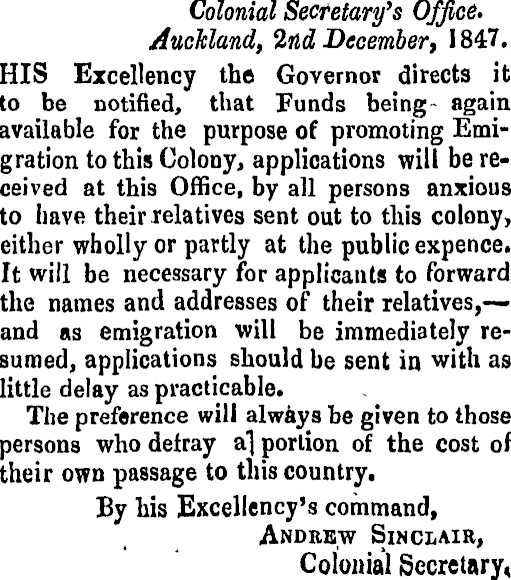 Colonial Secretary's Office.
Auckland, 2nd December, 1847.

HIS Excellency the Governor directs it to be notified, that Funds being again available for the purpose of promoting Emigration to this Colony, applications will be received at this Office, by all persons anxious to have their relatives sent out to this colony, either wholly or partly at the public expence. It will be necessary for applicants to forward the names and addresses of their relatives,—and as emigration will be immediately resumed, applications should be sent in with as little delay as practicable.

The preference will always be given to those persons who defray a] portion of the cost of their own passage to this country.

By his Excellency's command,
ANDREW SINCLAIR,
Colonial Secretary.